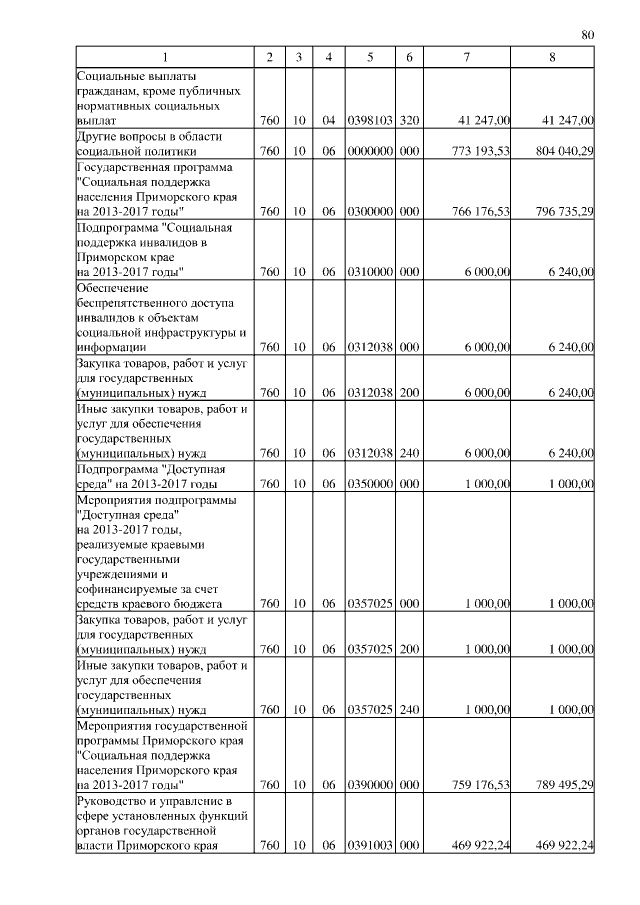 80

| 1 | 2 | 3 | 4 | 5 | 6 | 7 | 8 |
|---|---|---|---|---|---|---|---|
| Социальные выплаты гражданам, кроме публичных нормативных социальных выплат | 760 | 10 | 04 | 0398103 | 320 | 41 247,00 | 41 247,00 |
| Другие вопросы в области социальной политики | 760 | 10 | 06 | 0000000 | 000 | 773 193,53 | 804 040,29 |
| Государственная программа "Социальная поддержка населения Приморского края на 2013-2017 годы" | 760 | 10 | 06 | 0300000 | 000 | 766 176,53 | 796 735,29 |
| Подпрограмма "Социальная поддержка инвалидов в Приморском крае на 2013-2017 годы" | 760 | 10 | 06 | 0310000 | 000 | 6 000,00 | 6 240,00 |
| Обеспечение беспрепятственного доступа инвалидов к объектам социальной инфраструктуры и информации | 760 | 10 | 06 | 0312038 | 000 | 6 000,00 | 6 240,00 |
| Закупка товаров, работ и услуг для государственных (муниципальных) нужд | 760 | 10 | 06 | 0312038 | 200 | 6 000,00 | 6 240,00 |
| Иные закупки товаров, работ и услуг для обеспечения государственных (муниципальных) нужд | 760 | 10 | 06 | 0312038 | 240 | 6 000,00 | 6 240,00 |
| Подпрограмма "Доступная среда" на 2013-2017 годы | 760 | 10 | 06 | 0350000 | 000 | 1 000,00 | 1 000,00 |
| Мероприятия подпрограммы "Доступная среда" на 2013-2017 годы, реализуемые краевыми государственными учреждениями и софинансируемые за счет средств краевого бюджета | 760 | 10 | 06 | 0357025 | 000 | 1 000,00 | 1 000,00 |
| Закупка товаров, работ и услуг для государственных (муниципальных) нужд | 760 | 10 | 06 | 0357025 | 200 | 1 000,00 | 1 000,00 |
| Иные закупки товаров, работ и услуг для обеспечения государственных (муниципальных) нужд | 760 | 10 | 06 | 0357025 | 240 | 1 000,00 | 1 000,00 |
| Мероприятия государственной программы Приморского края "Социальная поддержка населения Приморского края на 2013-2017 годы" | 760 | 10 | 06 | 0390000 | 000 | 759 176,53 | 789 495,29 |
| Руководство и управление в сфере установленных функций органов государственной власти Приморского края | 760 | 10 | 06 | 0391003 | 000 | 469 922,24 | 469 922,24 |